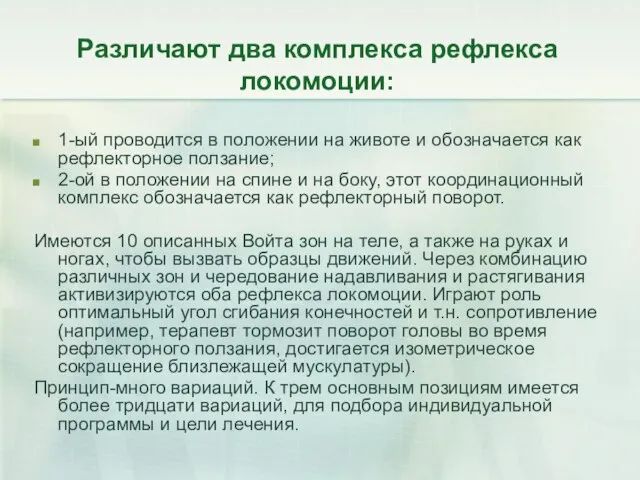 Различают два комплекса рефлекса локомоции:

1-ый проводится в положении на животе и обозначается как рефлекторное ползание;
2-ой в положении на спине и на боку, этот координационный комплекс обозначается как рефлекторный поворот.

Имеются 10 описанных Войта зон на теле, а также на руках и ногах, чтобы вызвать образцы движений. Через комбинацию различных зон и чередование надавливания и растягивания активизируются оба рефлекса локомоции. Играют роль оптимальный угол сгибания конечностей и т.н. сопротивление (например, терапевт тормозит поворот головы во время рефлекторного ползания, достигается изометрическое сокращение близлежащей мускулатуры).
Принцип-много вариаций. К трем основным позициям имеется более тридцати вариаций, для подбора индивидуальной программы и цели лечения.